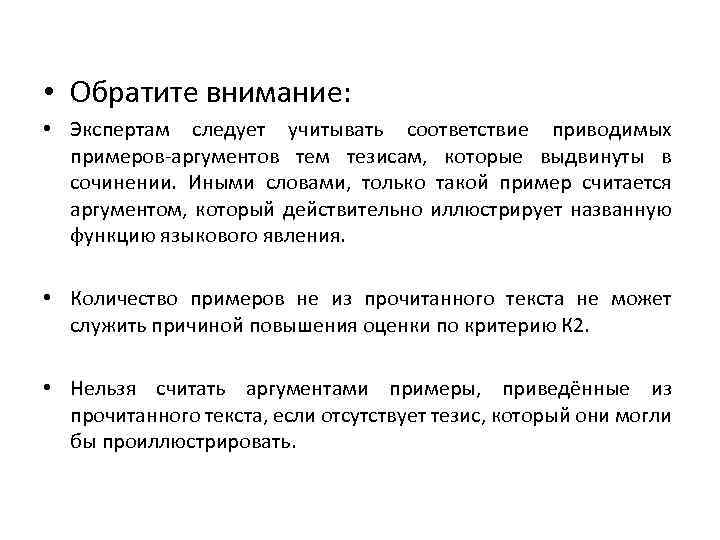 • Обратите внимание:

• Экспертам следует учитывать соответствие приводимых примеров-аргументов тем тезисам, которые выдвинуты в сочинении. Иными словами, только такой пример считается аргументом, который действительно иллюстрирует названную функцию языкового явления.

• Количество примеров не из прочитанного текста не может служить причиной повышения оценки по критерию К2.

• Нельзя считать аргументами примеры, приведённые из прочитанного текста, если отсутствует тезис, который они могли бы проиллюстрировать.